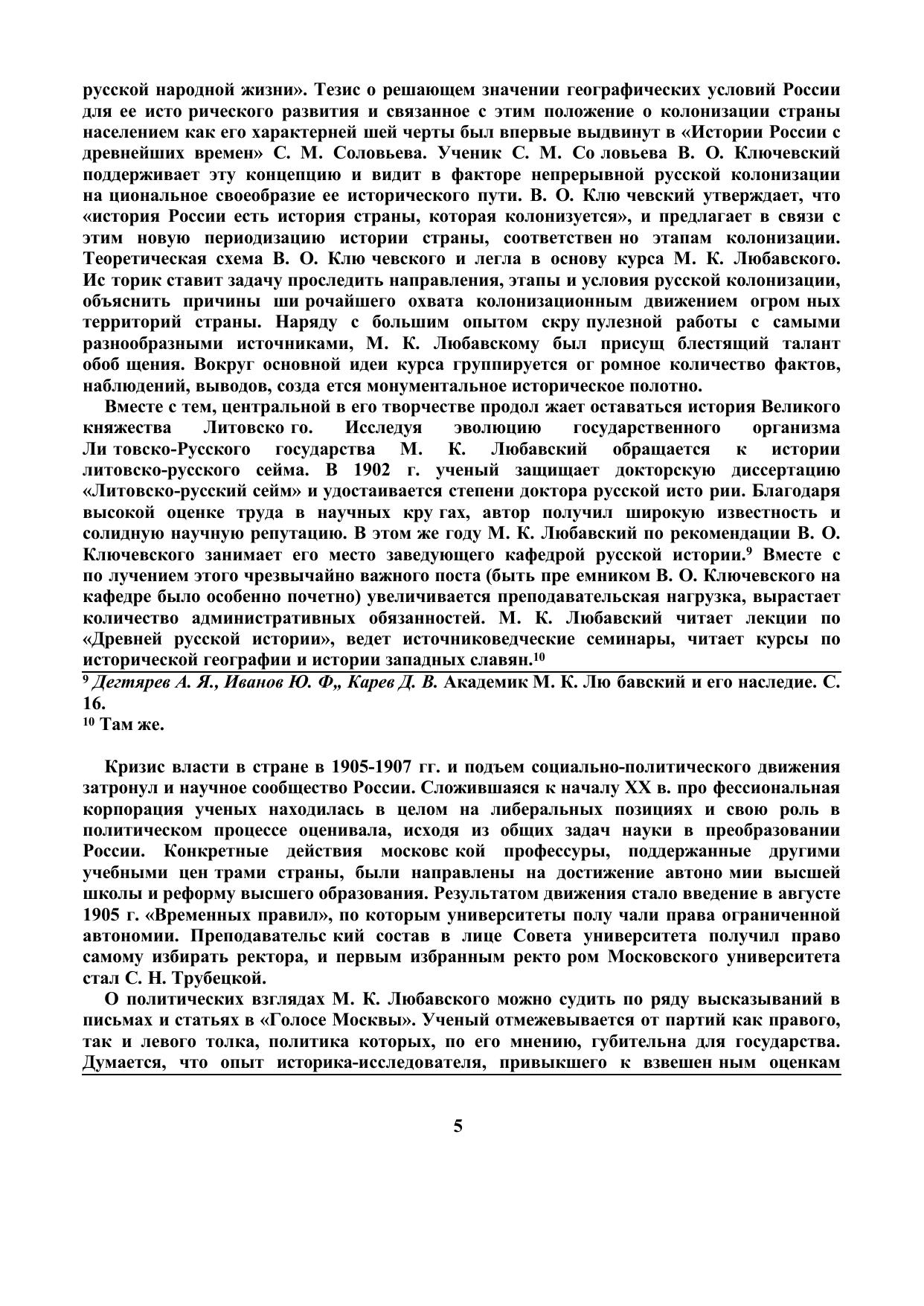 русской народной жизни». Тезис о решающем значении географических условий России для ее исто рического развития и связанное с этим положение о колонизации страны населением как его характерней шей черты был впервые выдвинут в «Истории России с древнейших времен» С. М. Соловьева. Ученик С. М. Со ловьева В. О. Ключевский поддерживает эту концепцию и видит в факторе непрерывной русской колонизации на циональное своеобразие ее исторического пути. В. О. Клю чевский утверждает, что «история России есть история страны, которая колонизуется», и предлагает в связи с этим новую периодизацию истории страны, соответствен но этапам колонизации. Теоретическая схема В. О. Клю чевского и легла в основу курса М. К. Любавского. Ис торик ставит задачу проследить направления, этапы и условия русской колонизации, объяснить причины ши рочайшего охвата колонизационным движением огром ных территорий страны. Наряду с большим опытом скру пулезной работы с самыми разнообразными источниками, М. К. Любавскому был присущ блестящий талант обоб щения. Вокруг основной идеи курса группируется ог ромное количество фактов, наблюдений, выводов, созда ется монументальное историческое полотно.

Вместе с тем, центральной в его творчестве продол жает оставаться история Великого княжества Литовско го. Исследуя эволюцию государственного организма Ли товско-Русского государства М. К. Любавский обращается к истории литовско-русского сейма. В 1902 г. ученый защищает докторскую диссертацию «Литовско-русский сейм» и удостаивается степени доктора русской исто рии. Благодаря высокой оценке труда в научных кру гах, автор получил широкую известность и солидную научную репутацию. В этом же году М. К. Любавский по рекомендации В. О. Ключевского занимает его место заведующего кафедрой русской истории.$^9$ Вместе с по лучением этого чрезвычайно важного поста (быть пре емником В. О. Ключевского на кафедре было особенно почетно) увеличивается преподавательская нагрузка, вырастает количество административных обязанностей. М. К. Любавский читает лекции по «Древней русской истории», ведет источниковедческие семинары, читает курсы по исторической географии и истории западных славян.$^{10}$

$^9$ Дегтярев А. Я., Иванов Ю. Ф„ Карев Д. В. Академик М. К. Лю бавский и его наследие. С. 16.
$^{10}$ Там же.

Кризис власти в стране в 1905-1907 гг. и подъем социально-политического движения затронул и научное сообщество России. Сложившаяся к началу XX в. про фессиональная корпорация ученых находилась в целом на либеральных позициях и свою роль в политическом процессе оценивала, исходя из общих задач науки в преобразовании России. Конкретные действия московс кой профессуры, поддержанные другими учебными цен трами страны, были направлены на достижение автоно мии высшей школы и реформу высшего образования. Результатом движения стало введение в августе 1905 г. «Временных правил», по которым университеты полу чали права ограниченной автономии. Преподавательс кий состав в лице Совета университета получил право самому избирать ректора, и первым избранным ректо ром Московского университета стал С. Н. Трубецкой.

О политических взглядах М. К. Любавского можно судить по ряду высказываний в письмах и статьях в «Голосе Москвы». Ученый отмежевывается от партий как правого, так и левого толка, политика которых, по его мнению, губительна для государства. Думается, что опыт историка-исследователя, привыкшего к взвешен ным оценкам

5